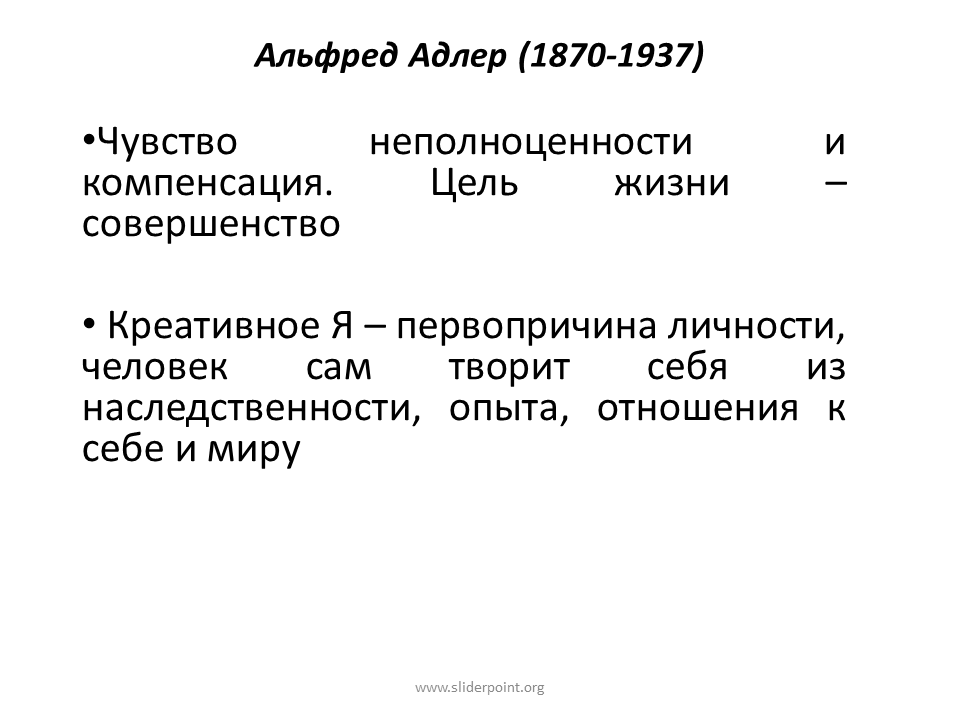 Альфред Адлер (1870-1937)

•Чувство неполноценности и компенсация. Цель жизни – совершенство

• Креативное Я – первопричина личности, человек сам творит себя из наследственности, опыта, отношения к себе и миру

www.sliderpoint.org